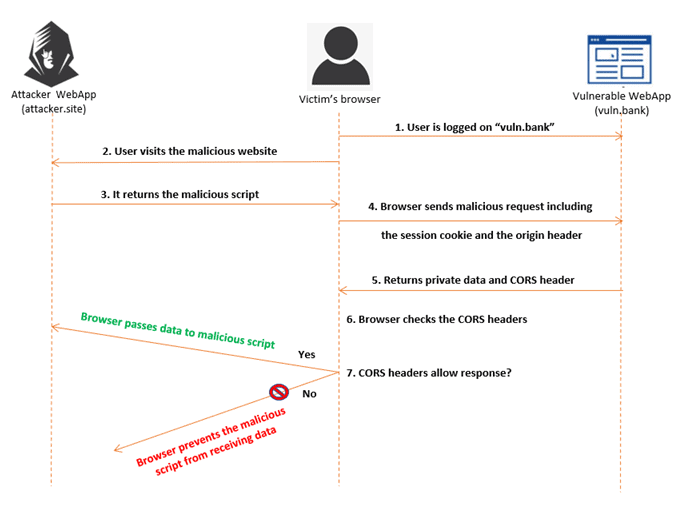 Attacker WebApp
(attacker.site)

Victim's browser

Vulnerable WebApp
(vuln.bank)

1. User is logged on "vuln.bank"

2. User visits the malicious website

3. It returns the malicious script

4. Browser sends malicious request including

the session cookie and the origin header

5. Returns private data and CORS header

6. Browser checks the CORS headers

Browser passes data to malicious script

Yes

7. CORS headers allow response?

No

Browser prevents the malicious script from receiving data